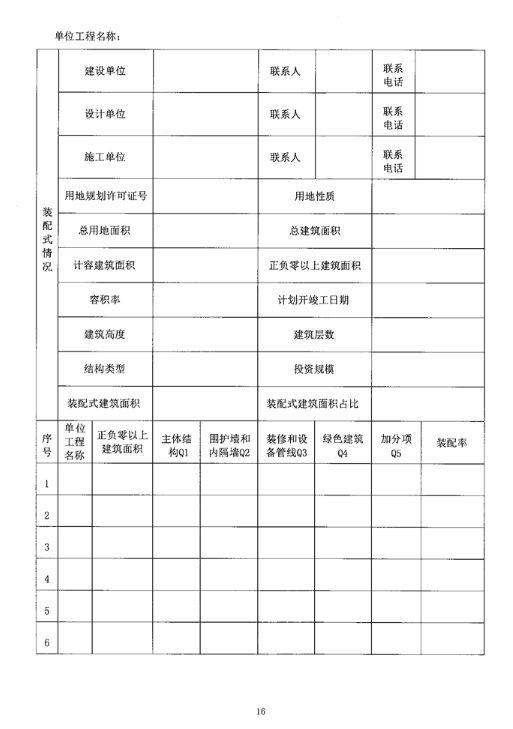 单位工程名称：

| 装配式情况 | 建设单位 | | 联系人 | | 联系电话 | |
|---|---|---|---|---|---|---|
| | 设计单位 | | 联系人 | | 联系电话 | |
| | 施工单位 | | 联系人 | | 联系电话 | |
| | 用地规划许可证号 | | 用地性质 | | | |
| | 总用地面积 | | 总建筑面积 | | | |
| | 计容建筑面积 | | 正负零以上建筑面积 | | | |
| | 容积率 | | 计划开竣工日期 | | | |
| | 建筑高度 | | 建筑层数 | | | |
| | 结构类型 | | 投资规模 | | | |
| | 装配式建筑面积 | | 装配式建筑面积占比 | | | |

| 序号 | 单位工程名称 | 正负零以上建筑面积 | 主体结构Q1 | 围护墙和内隔墙Q2 | 装修和设备管线Q3 | 绿色建筑Q4 | 加分项Q5 | 装配率 |
|---|---|---|---|---|---|---|---|---|
| 1 | | | | | | | | |
| 2 | | | | | | | | |
| 3 | | | | | | | | |
| 4 | | | | | | | | |
| 5 | | | | | | | | |
| 6 | | | | | | | | |

16